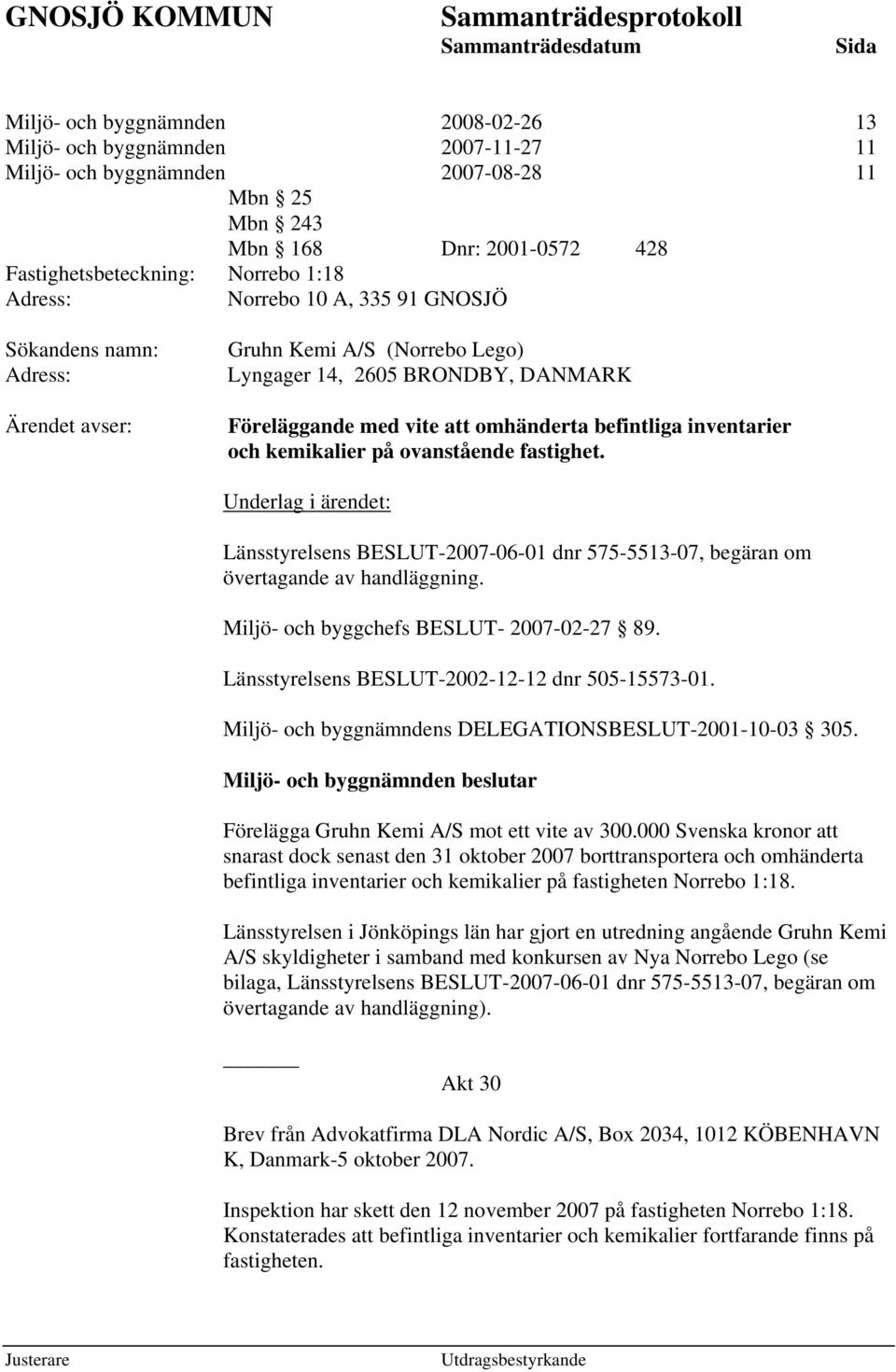 GNOSJÖ KOMMUN Sammanträdesprotokoll
Sammanträdesdatum Sida

Miljö- och byggnämnden 2008-02-26 13
Miljö- och byggnämnden 2007-11-27 11
Miljö- och byggnämnden 2007-08-28 11
Mbn § 25
Mbn § 243
Mbn § 168 Dnr: 2001-0572 428
Fastighetsbeteckning: Norrebo 1:18
Adress: Norrebo 10 A, 335 91 GNOSJÖ

Sökandens namn: Gruhn Kemi A/S (Norrebo Lego)
Adress: Lyngager 14, 2605 BRONDBY, DANMARK

Ärendet avser: Föreläggande med vite att omhänderta befintliga inventarier och kemikalier på ovanstående fastighet.

Underlag i ärendet:

Länsstyrelsens BESLUT-2007-06-01 dnr 575-5513-07, begäran om övertagande av handläggning.

Miljö- och byggchefs BESLUT- 2007-02-27 § 89.

Länsstyrelsens BESLUT-2002-12-12 dnr 505-15573-01.

Miljö- och byggnämndens DELEGATIONSBESLUT-2001-10-03 § 305.

Miljö- och byggnämnden beslutar

Förelägga Gruhn Kemi A/S mot ett vite av 300.000 Svenska kronor att snarast dock senast den 31 oktober 2007 borttransportera och omhänderta befintliga inventarier och kemikalier på fastigheten Norrebo 1:18.

Länsstyrelsen i Jönköpings län har gjort en utredning angående Gruhn Kemi A/S skyldigheter i samband med konkursen av Nya Norrebo Lego (se bilaga, Länsstyrelsens BESLUT-2007-06-01 dnr 575-5513-07, begäran om övertagande av handläggning).

Akt 30

Brev från Advokatfirma DLA Nordic A/S, Box 2034, 1012 KÖBENHAVN K, Danmark-5 oktober 2007.

Inspektion har skett den 12 november 2007 på fastigheten Norrebo 1:18. Konstaterades att befintliga inventarier och kemikalier fortfarande finns på fastigheten.

Justerare Utdragsbestyrkande